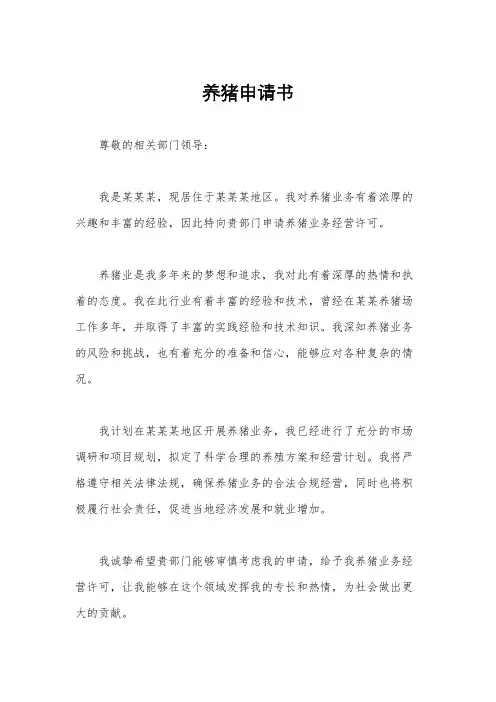 养猪申请书

尊敬的相关部门领导：

我是某某某，现居住于某某某地区。我对养猪业务有着浓厚的兴趣和丰富的经验，因此特向贵部门申请养猪业务经营许可。

养猪业是我多年来的梦想和追求，我对此有着深厚的热情和执着的态度。我在此行业有着丰富的经验和技术，曾经在某某养猪场工作多年，并取得了丰富的实践经验和技术知识。我深知养猪业务的风险和挑战，也有着充分的准备和信心，能够应对各种复杂的情况。

我计划在某某某地区开展养猪业务，我已经进行了充分的市场调研和项目规划，拟定了科学合理的养殖方案和经营计划。我将严格遵守相关法律法规，确保养猪业务的合法合规经营，同时也将积极履行社会责任，促进当地经济发展和就业增加。

我诚挚希望贵部门能够审慎考虑我的申请，给予我养猪业务经营许可，让我能够在这个领域发挥我的专长和热情，为社会做出更大的贡献。